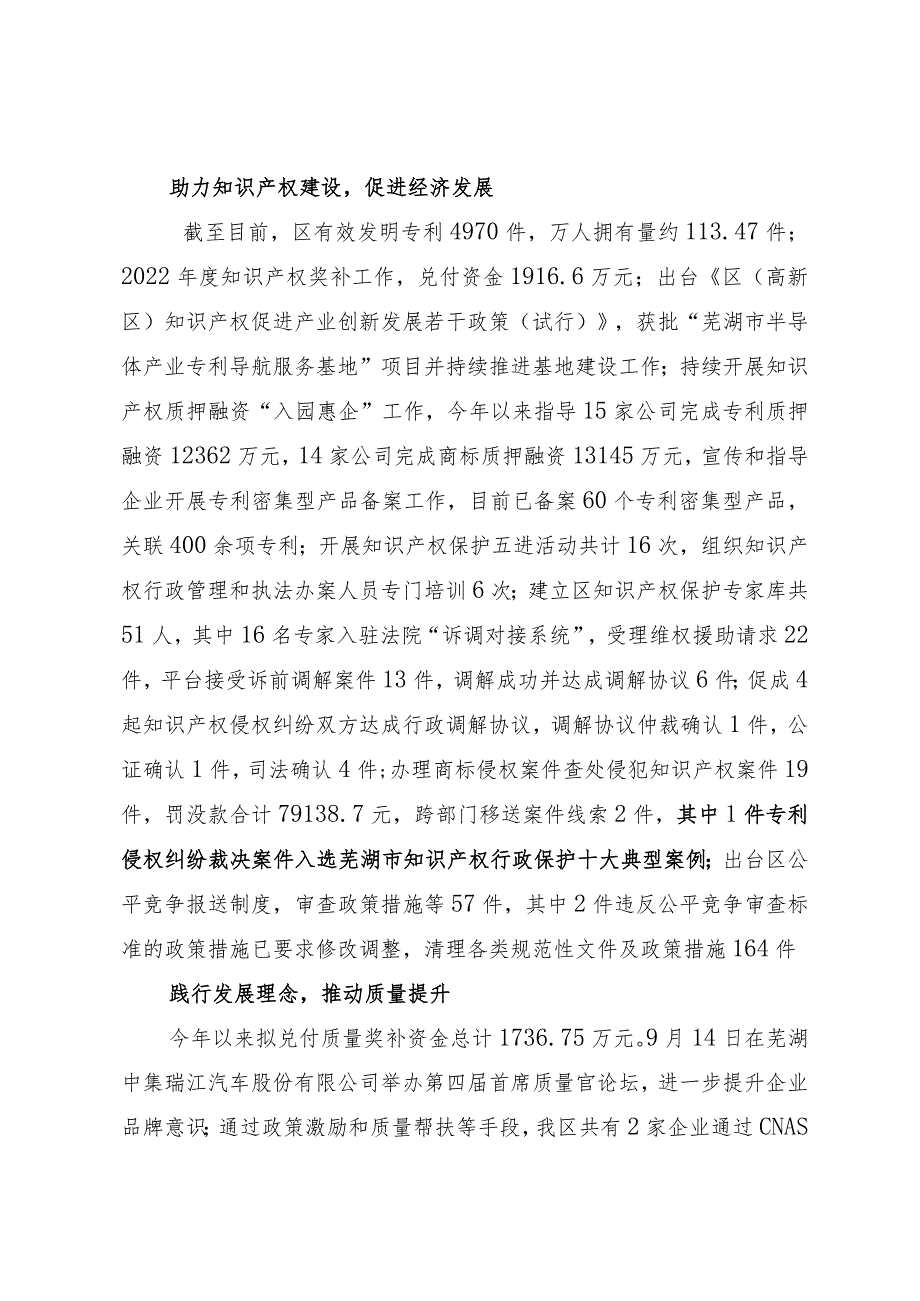 助力知识产权建设，促进经济发展

截至目前，区有效发明专利4970件，万人拥有量约113.47件；2022年度知识产权奖补工作，兑付资金1916.6万元；出台《区（高新区）知识产权促进产业创新发展若干政策（试行）》，获批“芜湖市半导体产业专利导航服务基地”项目并持续推进基地建设工作；持续开展知识产权质押融资“入园惠企”工作，今年以来指导15家公司完成专利质押融资12362万元，14家公司完成商标质押融资13145万元，宣传和指导企业开展专利密集型产品备案工作，目前已备案60个专利密集型产品，关联400余项专利；开展知识产权保护五进活动共计16次，组织知识产权行政管理和执法办案人员专门培训6次；建立区知识产权保护专家库共51人，其中16名专家入驻法院“诉调对接系统”，受理维权援助请求22件，平台接受诉前调解案件13件，调解成功并达成调解协议6件；促成4起知识产权侵权纠纷双方达成行政调解协议，调解协议仲裁确认1件，公证确认1件，司法确认4件；办理商标侵权案件查处侵犯知识产权案件19件，罚没款合计79138.7元，跨部门移送案件线索2件，其中1件专利侵权纠纷裁决案件入选芜湖市知识产权行政保护十大典型案例；出台区公平竞争报送制度，审查政策措施等57件，其中2件违反公平竞争审查标准的政策措施已要求修改调整，清理各类规范性文件及政策措施164件

践行发展理念，推动质量提升

今年以来拟兑付质量奖补资金总计1736.75万元。9月14日在芜湖中集瑞江汽车股份有限公司举办第四届首席质量官论坛，进一步提升企业品牌意识；通过政策激励和质量帮扶等手段，我区共有2家企业通过CNAS